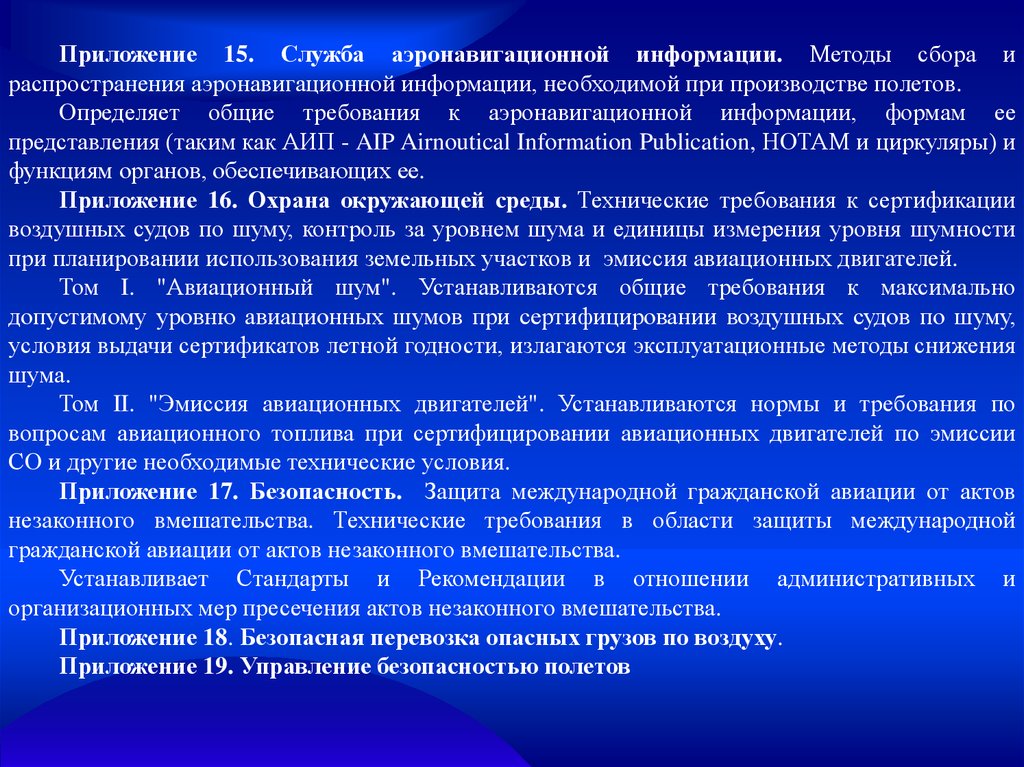 Приложение 15. Служба аэронавигационной информации. Методы сбора и распространения аэронавигационной информации, необходимой при производстве полетов.

Определяет общие требования к аэронавигационной информации, формам ее представления (таким как АИП - AIP Airnoutical Information Publication, НОТАМ и циркуляры) и функциям органов, обеспечивающих ее.

Приложение 16. Охрана окружающей среды. Технические требования к сертификации воздушных судов по шуму, контроль за уровнем шума и единицы измерения уровня шумности при планировании использования земельных участков и эмиссия авиационных двигателей.

Том I. "Авиационный шум". Устанавливаются общие требования к максимально допустимому уровню авиационных шумов при сертифицировании воздушных судов по шуму, условия выдачи сертификатов летной годности, излагаются эксплуатационные методы снижения шума.

Том II. "Эмиссия авиационных двигателей". Устанавливаются нормы и требования по вопросам авиационного топлива при сертифицировании авиационных двигателей по эмиссии СО и другие необходимые технические условия.

Приложение 17. Безопасность. Защита международной гражданской авиации от актов незаконного вмешательства. Технические требования в области защиты международной гражданской авиации от актов незаконного вмешательства.

Устанавливает Стандарты и Рекомендации в отношении административных и организационных мер пресечения актов незаконного вмешательства.

Приложение 18. Безопасная перевозка опасных грузов по воздуху.

Приложение 19. Управление безопасностью полетов